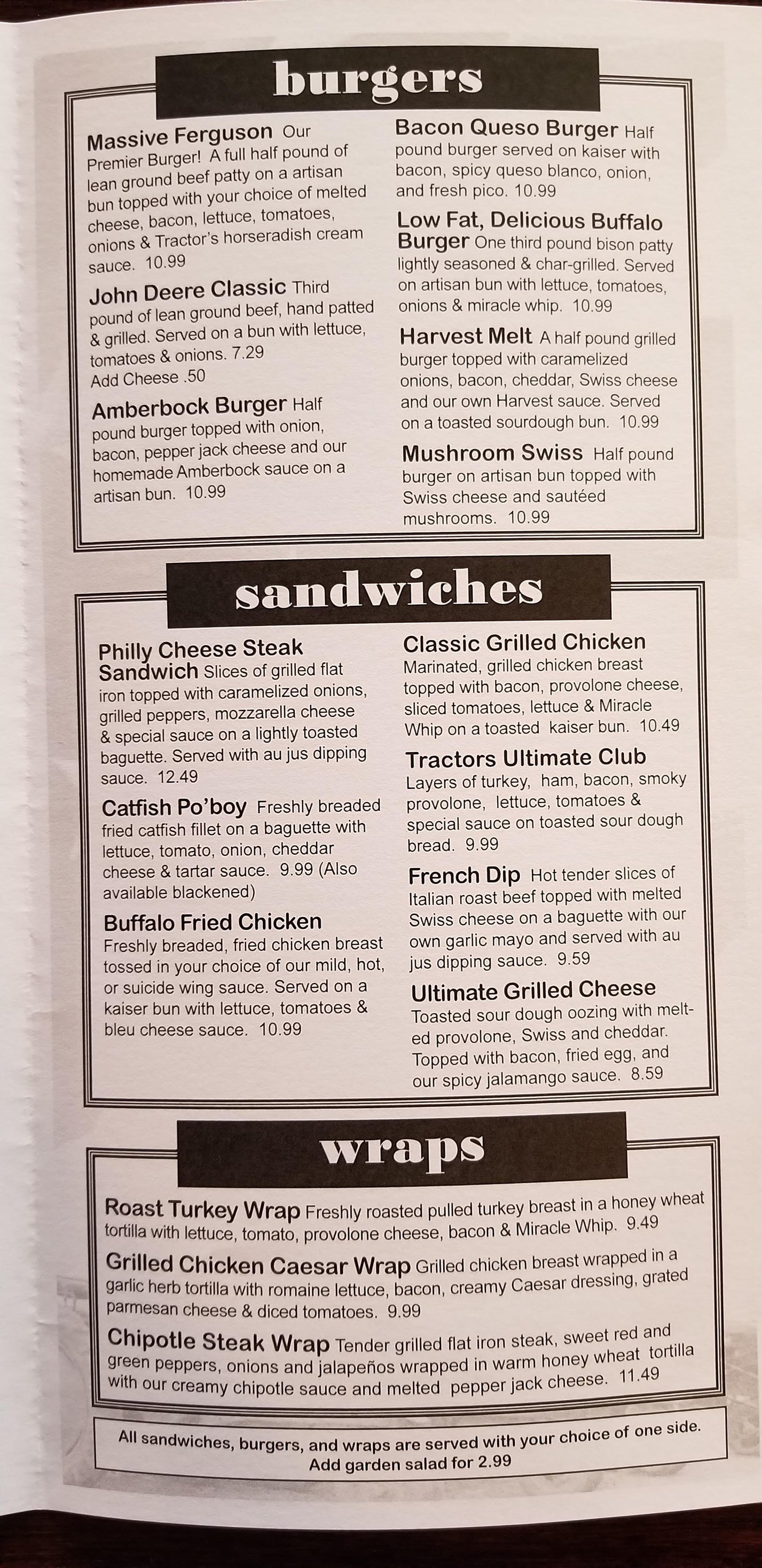 burgers

Massive Ferguson Our Premier Burger! A full half pound of lean ground beef patty on a artisan bun topped with your choice of melted cheese, bacon, lettuce, tomatoes, onions & Tractor's horseradish cream sauce. 10.99

John Deere Classic Third pound of lean ground beef, hand patted & grilled. Served on a bun with lettuce, tomatoes & onions. 7.29
Add Cheese .50

Amberbock Burger Half pound burger topped with onion, bacon, pepper jack cheese and our homemade Amberbock sauce on a artisan bun. 10.99

Bacon Queso Burger Half pound burger served on kaiser with bacon, spicy queso blanco, onion, and fresh pico. 10.99

Low Fat, Delicious Buffalo Burger One third pound bison patty lightly seasoned & char-grilled. Served on artisan bun with lettuce, tomatoes, onions & miracle whip. 10.99

Harvest Melt A half pound grilled burger topped with caramelized onions, bacon, cheddar, Swiss cheese and our own Harvest sauce. Served on a toasted sourdough bun. 10.99

Mushroom Swiss Half pound burger on artisan bun topped with Swiss cheese and sautéed mushrooms. 10.99

sandwiches

Philly Cheese Steak Sandwich Slices of grilled flat iron topped with caramelized onions, grilled peppers, mozzarella cheese & special sauce on a lightly toasted baguette. Served with au jus dipping sauce. 12.49

Catfish Po'boy Freshly breaded fried catfish fillet on a baguette with lettuce, tomato, onion, cheddar cheese & tartar sauce. 9.99 (Also available blackened)

Buffalo Fried Chicken Freshly breaded, fried chicken breast tossed in your choice of our mild, hot, or suicide wing sauce. Served on a kaiser bun with lettuce, tomatoes & bleu cheese sauce. 10.99

Classic Grilled Chicken Marinated, grilled chicken breast topped with bacon, provolone cheese, sliced tomatoes, lettuce & Miracle Whip on a toasted kaiser bun. 10.49

Tractors Ultimate Club Layers of turkey, ham, bacon, smoky provolone, lettuce, tomatoes & special sauce on toasted sour dough bread. 9.99

French Dip Hot tender slices of Italian roast beef topped with melted Swiss cheese on a baguette with our own garlic mayo and served with au jus dipping sauce. 9.59

Ultimate Grilled Cheese Toasted sour dough oozing with melted provolone, Swiss and cheddar. Topped with bacon, fried egg, and our spicy jalamango sauce. 8.59

wraps

Roast Turkey Wrap Freshly roasted pulled turkey breast in a honey wheat tortilla with lettuce, tomato, provolone cheese, bacon & Miracle Whip. 9.49

Grilled Chicken Caesar Wrap Grilled chicken breast wrapped in a garlic herb tortilla with romaine lettuce, bacon, creamy Caesar dressing, grated parmesan cheese & diced tomatoes. 9.99

Chipotle Steak Wrap Tender grilled flat iron steak, sweet red and green peppers, onions and jalapeños wrapped in warm honey wheat tortilla with our creamy chipotle sauce and melted pepper jack cheese. 11.49

All sandwiches, burgers, and wraps are served with your choice of one side.
Add garden salad for 2.99